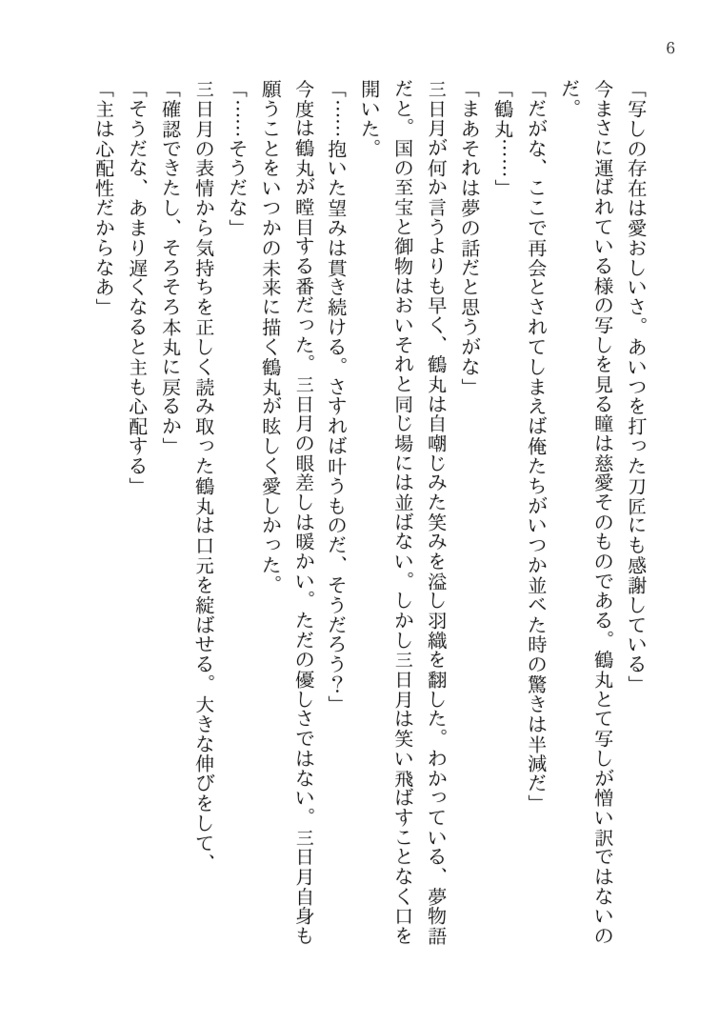 6

「写しの存在は愛おしいさ。あいつを打った刀匠にも感謝している」

今まさに運ばれている様の写しを見る瞳は慈愛そのものである。鶴丸とて写しが憎い訳ではないのだ。

「だがな、ここで再会とされてしまえば俺たちがいつか並べた時の驚きは半減だ」

「鶴丸……」

「まあそれは夢の話だと思うがな」

三日月が何か言うよりも早く、鶴丸は自嘲じみた笑みを溢し羽織を翻した。わかっている、夢物語だと。国の至宝と御物はおいそれと同じ場には並ばない。しかし三日月は笑い飛ばすことなく口を開いた。

「……抱いた望みは貫き続ける。さすれば叶うものだ、そうだろう？」

今度は鶴丸が瞠目する番だった。三日月の眼差しは暖かい。ただの優しさではない。三日月自身も願うことをいつかの未来に描く鶴丸が眩しく愛しかった。

「……そうだな」

三日月の表情から気持ちを正しく読み取った鶴丸は口元を綻ばせる。大きな伸びをして、

「確認できたし、そろそろ本丸に戻るか」

「そうだな、あまり遅くなると主も心配する」

「主は心配性だからなあ」